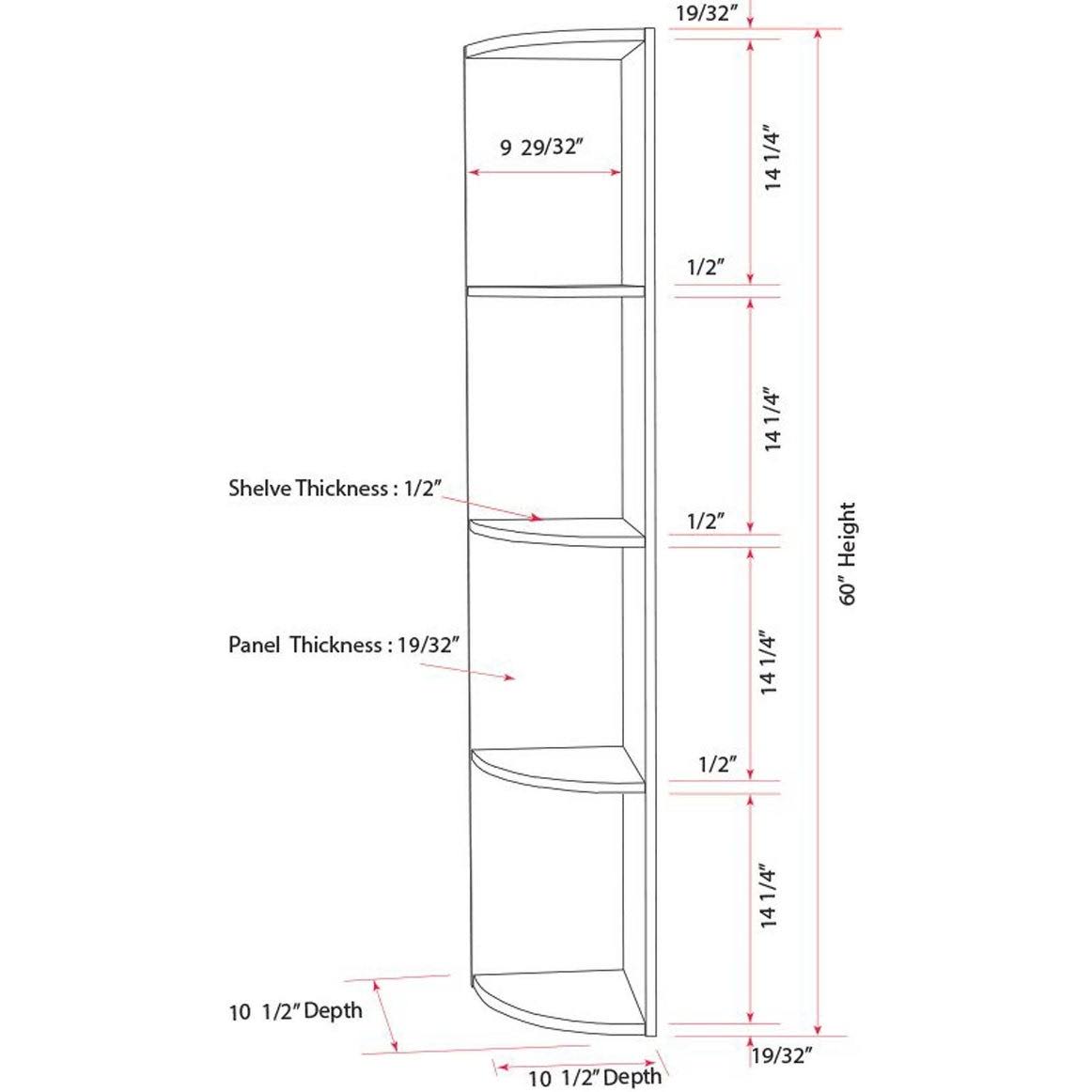 19/32″

9 29/32″

14 1/4″

1/2″

14 1/4″

Shelve Thickness : 1/2″

1/2″

60″ Height

Panel Thickness : 19/32″

14 1/4″

1/2″

14 1/4″

10 1/2″ Depth

19/32″

10 1/2″ Depth